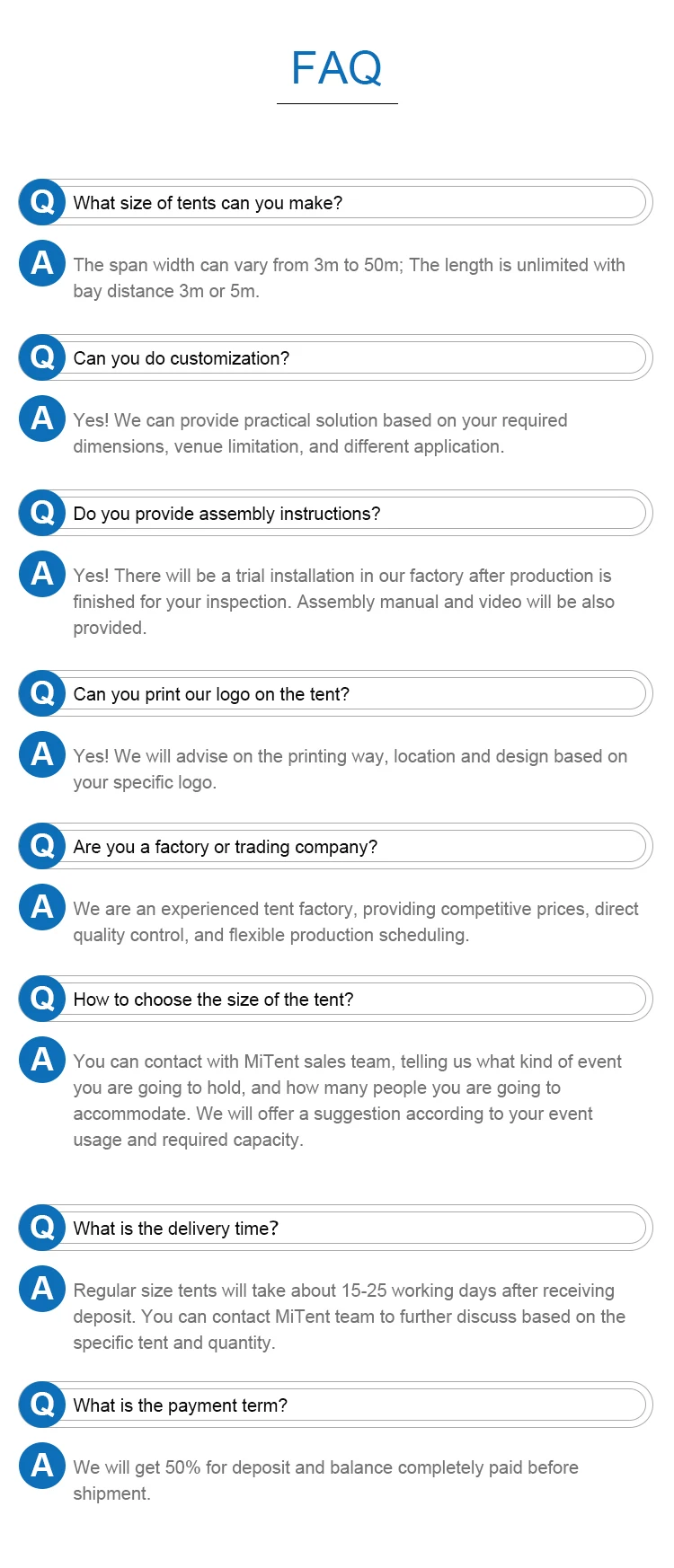 FAQ

Q What size of tents can you make?

A The span width can vary from 3m to 50m; The length is unlimited with bay distance 3m or 5m.

Q Can you do customization?

A Yes! We can provide practical solution based on your required dimensions, venue limitation, and different application.

Q Do you provide assembly instructions?

A Yes! There will be a trial installation in our factory after production is finished for your inspection. Assembly manual and video will be also provided.

Q Can you print our logo on the tent?

A Yes! We will advise on the printing way, location and design based on your specific logo.

Q Are you a factory or trading company?

A We are an experienced tent factory, providing competitive prices, direct quality control, and flexible production scheduling.

Q How to choose the size of the tent?

A You can contact with MiTent sales team, telling us what kind of event you are going to hold, and how many people you are going to accommodate. We will offer a suggestion according to your event usage and required capacity.

Q What is the delivery time?

A Regular size tents will take about 15-25 working days after receiving deposit. You can contact MiTent team to further discuss based on the specific tent and quantity.

Q What is the payment term?

A We will get 50% for deposit and balance completely paid before shipment.